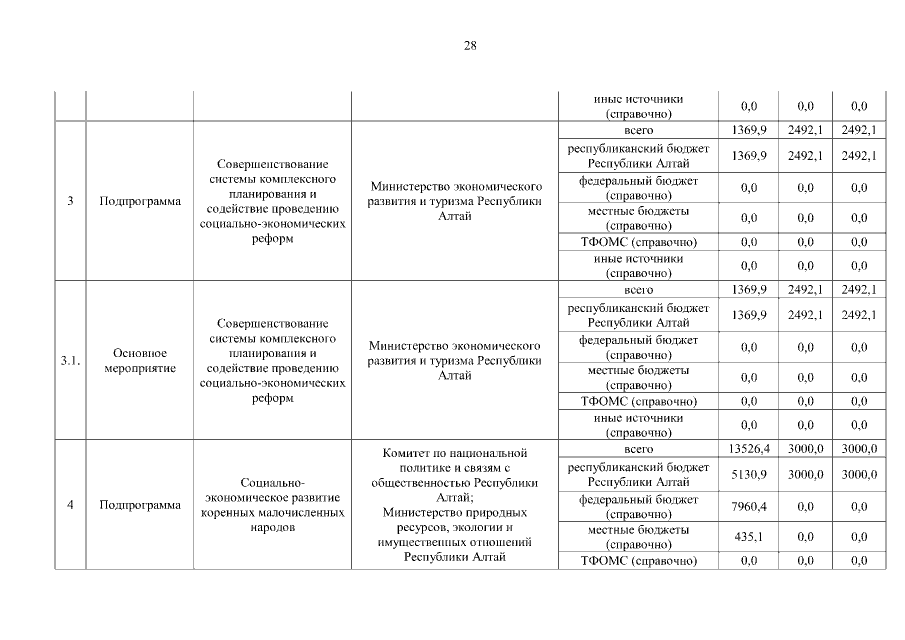 28

| | | | | | | | |
|---|---|---|---|---|---|---|---|
| | | | | иные источники (справочно) | 0,0 | 0,0 | 0,0 |
| 3 | Подпрограмма | Совершенствование системы комплексного планирования и содействие проведению социально-экономических реформ | Министерство экономического развития и туризма Республики Алтай | всего | 1369,9 | 2492,1 | 2492,1 |
| | | | | республиканский бюджет Республики Алтай | 1369,9 | 2492,1 | 2492,1 |
| | | | | федеральный бюджет (справочно) | 0,0 | 0,0 | 0,0 |
| | | | | местные бюджеты (справочно) | 0,0 | 0,0 | 0,0 |
| | | | | ТФОМС (справочно) | 0,0 | 0,0 | 0,0 |
| | | | | иные источники (справочно) | 0,0 | 0,0 | 0,0 |
| 3.1. | Основное мероприятие | Совершенствование системы комплексного планирования и содействие проведению социально-экономических реформ | Министерство экономического развития и туризма Республики Алтай | всего | 1369,9 | 2492,1 | 2492,1 |
| | | | | республиканский бюджет Республики Алтай | 1369,9 | 2492,1 | 2492,1 |
| | | | | федеральный бюджет (справочно) | 0,0 | 0,0 | 0,0 |
| | | | | местные бюджеты (справочно) | 0,0 | 0,0 | 0,0 |
| | | | | ТФОМС (справочно) | 0,0 | 0,0 | 0,0 |
| | | | | иные источники (справочно) | 0,0 | 0,0 | 0,0 |
| 4 | Подпрограмма | Социально-экономическое развитие коренных малочисленных народов | Комитет по национальной политике и связям с общественностью Республики Алтай; Министерство природных ресурсов, экологии и имущественных отношений Республики Алтай | всего | 13526,4 | 3000,0 | 3000,0 |
| | | | | республиканский бюджет Республики Алтай | 5130,9 | 3000,0 | 3000,0 |
| | | | | федеральный бюджет (справочно) | 7960,4 | 0,0 | 0,0 |
| | | | | местные бюджеты (справочно) | 435,1 | 0,0 | 0,0 |
| | | | | ТФОМС (справочно) | 0,0 | 0,0 | 0,0 |